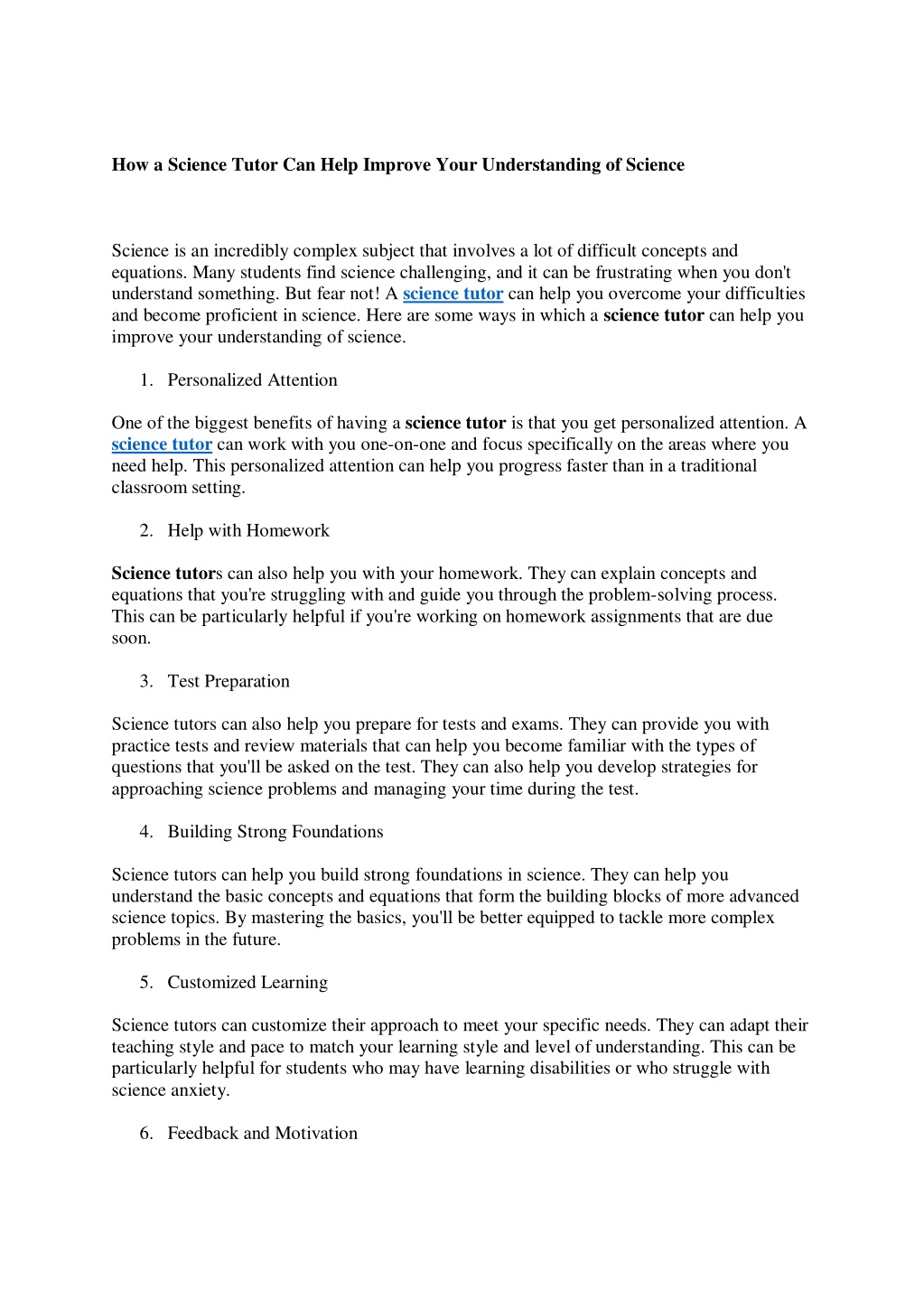 How a Science Tutor Can Help Improve Your Understanding of Science

Science is an incredibly complex subject that involves a lot of difficult concepts and equations. Many students find science challenging, and it can be frustrating when you don't understand something. But fear not! A science tutor can help you overcome your difficulties and become proficient in science. Here are some ways in which a science tutor can help you improve your understanding of science.

1. Personalized Attention

One of the biggest benefits of having a science tutor is that you get personalized attention. A science tutor can work with you one-on-one and focus specifically on the areas where you need help. This personalized attention can help you progress faster than in a traditional classroom setting.

2. Help with Homework

Science tutors can also help you with your homework. They can explain concepts and equations that you're struggling with and guide you through the problem-solving process. This can be particularly helpful if you're working on homework assignments that are due soon.

3. Test Preparation

Science tutors can also help you prepare for tests and exams. They can provide you with practice tests and review materials that can help you become familiar with the types of questions that you'll be asked on the test. They can also help you develop strategies for approaching science problems and managing your time during the test.

4. Building Strong Foundations

Science tutors can help you build strong foundations in science. They can help you understand the basic concepts and equations that form the building blocks of more advanced science topics. By mastering the basics, you'll be better equipped to tackle more complex problems in the future.

5. Customized Learning

Science tutors can customize their approach to meet your specific needs. They can adapt their teaching style and pace to match your learning style and level of understanding. This can be particularly helpful for students who may have learning disabilities or who struggle with science anxiety.

6. Feedback and Motivation